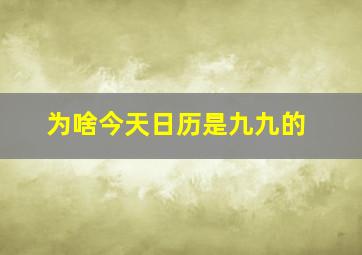 为啥今天日历是九九的